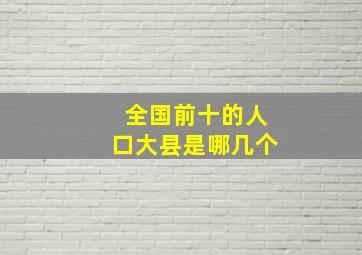 全国前十的人口大县是哪几个